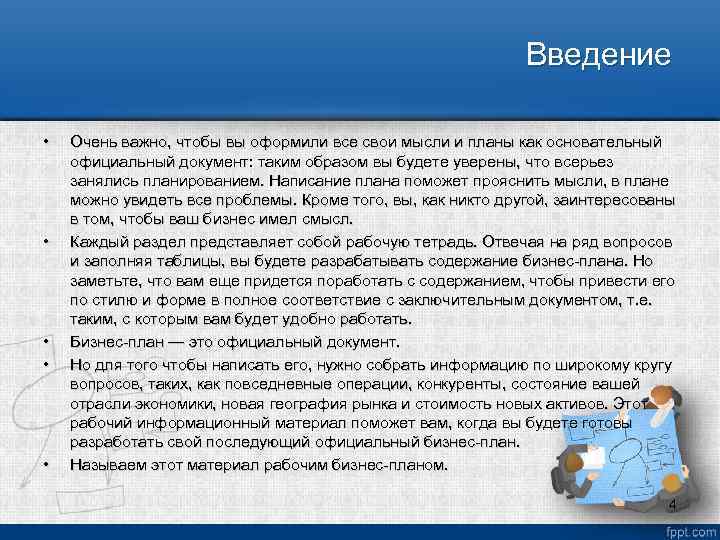 Введение

• Очень важно, чтобы вы оформили все свои мысли и планы как основательный официальный документ: таким образом вы будете уверены, что всерьез занялись планированием. Написание плана поможет прояснить мысли, в плане можно увидеть все проблемы. Кроме того, вы, как никто другой, заинтересованы в том, чтобы ваш бизнес имел смысл.

• Каждый раздел представляет собой рабочую тетрадь. Отвечая на ряд вопросов и заполняя таблицы, вы будете разрабатывать содержание бизнес-плана. Но заметьте, что вам еще придется поработать с содержанием, чтобы привести его по стилю и форме в полное соответствие с заключительным документом, т.е. таким, с которым вам будет удобно работать.

• Бизнес-план — это официальный документ.

• Но для того чтобы написать его, нужно собрать информацию по широкому кругу вопросов, таких, как повседневные операции, конкуренты, состояние вашей отрасли экономики, новая география рынка и стоимость новых активов. Этот рабочий информационный материал поможет вам, когда вы будете готовы разработать свой последующий официальный бизнес-план.

• Называем этот материал рабочим бизнес-планом.

4

fppt.com